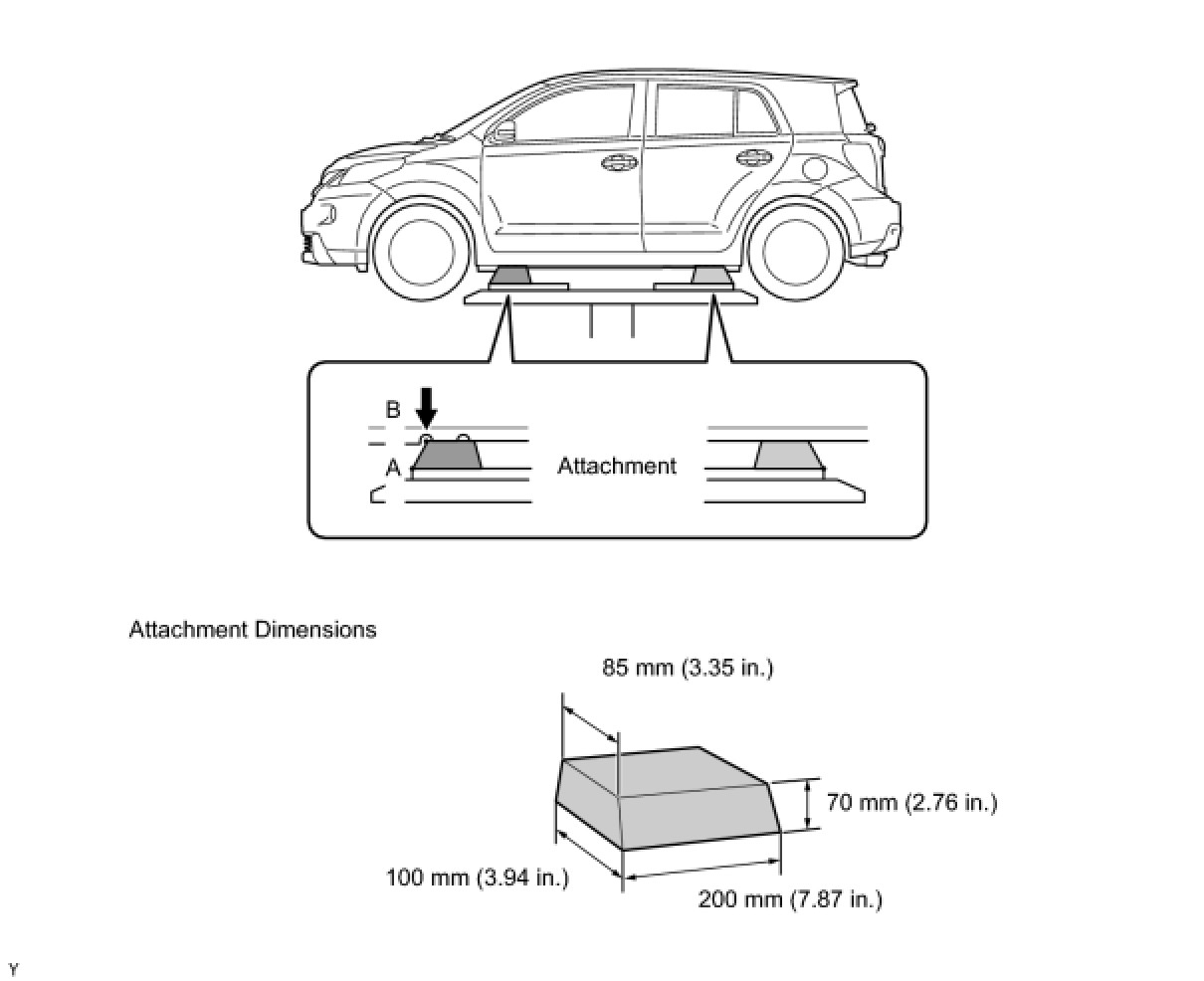 B

A

Attachment

Attachment Dimensions

85 mm (3.35 in.)

70 mm (2.76 in.)

100 mm (3.94 in.)

200 mm (7.87 in.)

Y